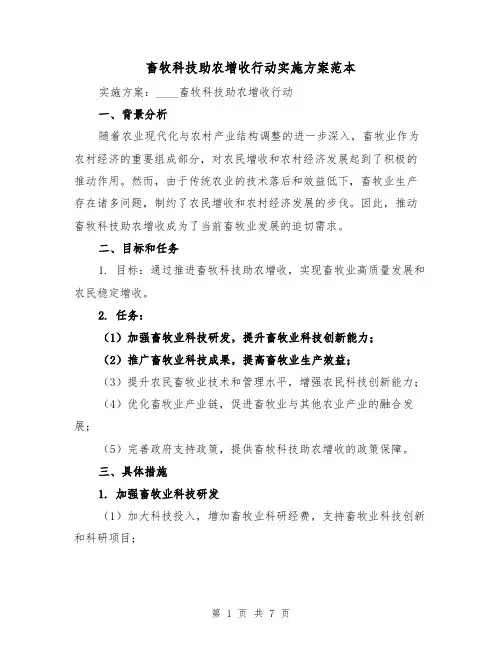 畜牧科技助农增收行动实施方案范本

实施方案：____畜牧科技助农增收行动

一、背景分析

随着农业现代化与农村产业结构调整的进一步深入，畜牧业作为农村经济的重要组成部分，对农民增收和农村经济发展起到了积极的推动作用。然而，由于传统农业的技术落后和效益低下，畜牧业生产存在诸多问题，制约了农民增收和农村经济发展的步伐。因此，推动畜牧科技助农增收成为了当前畜牧业发展的迫切需求。

二、目标和任务

1. 目标：通过推进畜牧科技助农增收，实现畜牧业高质量发展和农民稳定增收。

2. 任务：

（1）加强畜牧业科技研发，提升畜牧业科技创新能力；

（2）推广畜牧业科技成果，提高畜牧业生产效益；

（3）提升农民畜牧业技术和管理水平，增强农民科技创新能力；

（4）优化畜牧业产业链，促进畜牧业与其他农业产业的融合发展；

（5）完善政府支持政策，提供畜牧科技助农增收的政策保障。

三、具体措施

1. 加强畜牧业科技研发

（1）加大科技投入，增加畜牧业科研经费，支持畜牧业科技创新和科研项目；

第 1 页 共 7 页